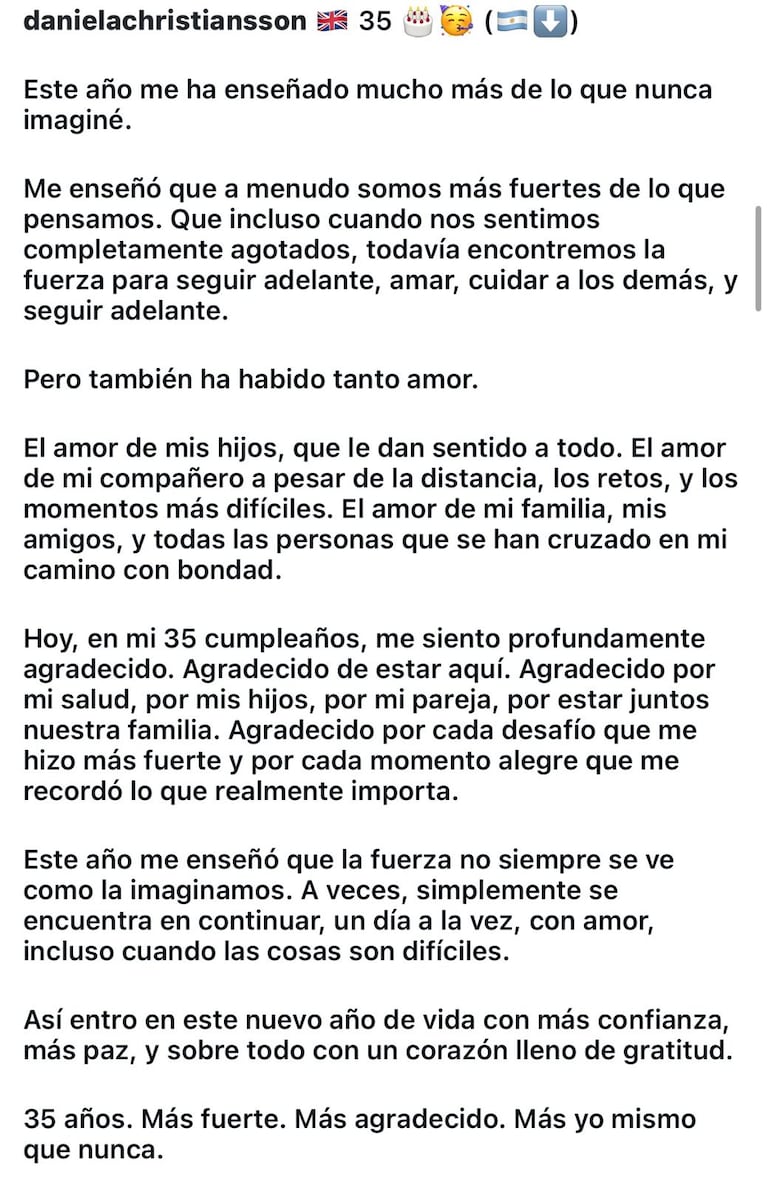 danielachristiansson 🇬🇧 35 🎂🥳 (🇦🇷⬇️)

Este año me ha enseñado mucho más de lo que nunca imaginé.

Me enseñó que a menudo somos más fuertes de lo que pensamos. Que incluso cuando nos sentimos completamente agotados, todavía encontremos la fuerza para seguir adelante, amar, cuidar a los demás, y seguir adelante.

Pero también ha habido tanto amor.

El amor de mis hijos, que le dan sentido a todo. El amor de mi compañero a pesar de la distancia, los retos, y los momentos más difíciles. El amor de mi familia, mis amigos, y todas las personas que se han cruzado en mi camino con bondad.

Hoy, en mi 35 cumpleaños, me siento profundamente agradecido. Agradecido de estar aquí. Agradecido por mi salud, por mis hijos, por mi pareja, por estar juntos nuestra familia. Agradecido por cada desafío que me hizo más fuerte y por cada momento alegre que me recordó lo que realmente importa.

Este año me enseñó que la fuerza no siempre se ve como la imaginamos. A veces, simplemente se encuentra en continuar, un día a la vez, con amor, incluso cuando las cosas son difíciles.

Así entro en este nuevo año de vida con más confianza, más paz, y sobre todo con un corazón lleno de gratitud.

35 años. Más fuerte. Más agradecido. Más yo mismo que nunca.